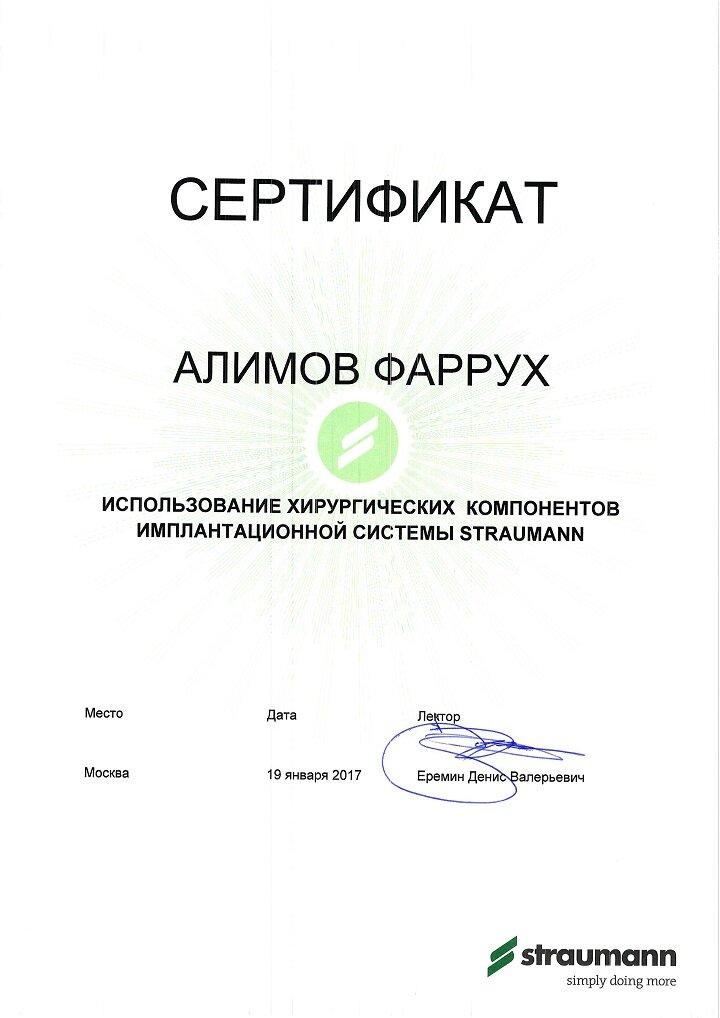 СЕРТИФИКАТ

АЛИМОВ ФАРРУХ

ИСПОЛЬЗОВАНИЕ ХИРУРГИЧЕСКИХ КОМПОНЕНТОВ ИМПЛАНТАЦИОННОЙ СИСТЕМЫ STRAUMANN

| Место | Дата | Лектор |
|---|---|---|
| Москва | 19 января 2017 | Еремин Денис Валерьевич |

straumann
simply doing more